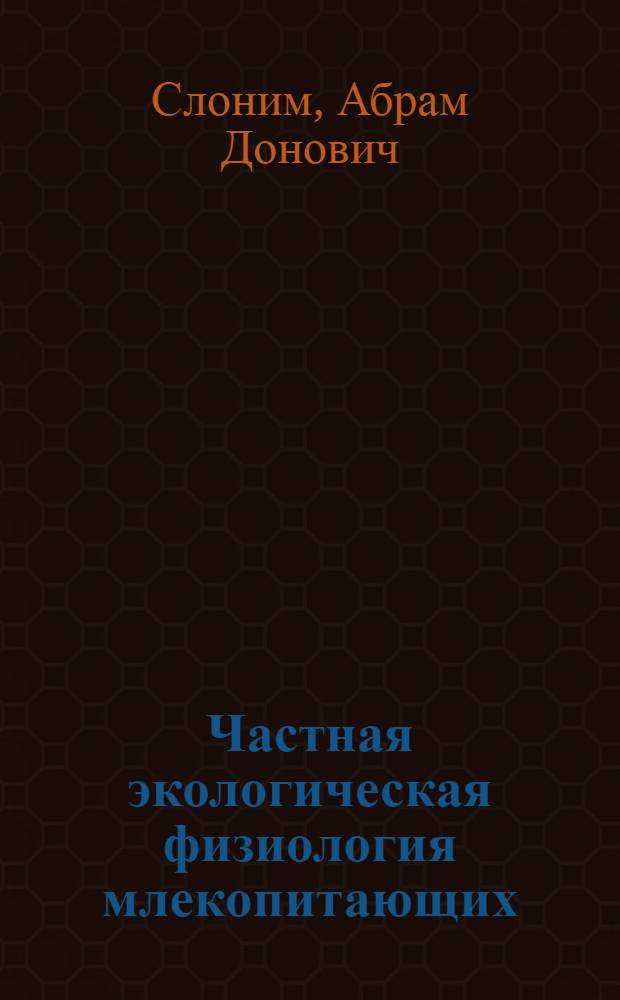 Слоним, Абрам Донович

Частная экологическая физиология млекопитающих